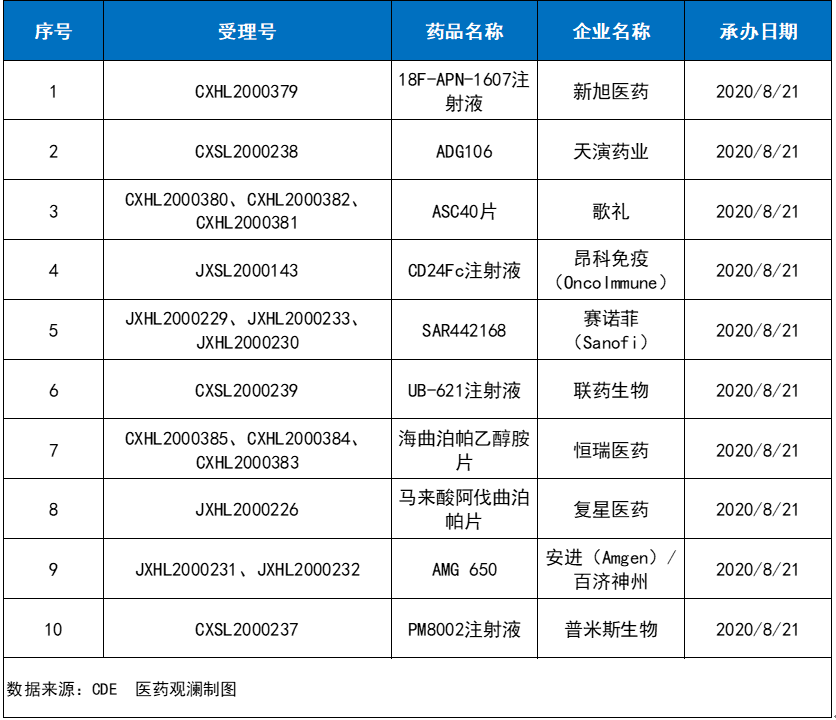 | 序号 | 受理号 | 药品名称 | 企业名称 | 承办日期 |
|---|---|---|---|---|
| 1 | CXHL2000379 | 18F-APN-1607注射液 | 新旭医药 | 2020/8/21 |
| 2 | CXSL2000238 | ADG106 | 天演药业 | 2020/8/21 |
| 3 | CXHL2000380、CXHL2000382、CXHL2000381 | ASC40片 | 歌礼 | 2020/8/21 |
| 4 | JXSL2000143 | CD24Fc注射液 | 昂科免疫（OncoImmune） | 2020/8/21 |
| 5 | JXHL2000229、JXHL2000233、JXHL2000230 | SAR442168 | 赛诺菲（Sanofi） | 2020/8/21 |
| 6 | CXSL2000239 | UB-621注射液 | 联药生物 | 2020/8/21 |
| 7 | CXHL2000385、CXHL2000384、CXHL2000383 | 海曲泊帕乙醇胺片 | 恒瑞医药 | 2020/8/21 |
| 8 | JXHL2000226 | 马来酸阿伐曲泊帕片 | 复星医药 | 2020/8/21 |
| 9 | JXHL2000231、JXHL2000232 | AMG 650 | 安进（Amgen）/百济神州 | 2020/8/21 |
| 10 | CXSL2000237 | PM8002注射液 | 普米斯生物 | 2020/8/21 |

数据来源：CDE　医药观澜制图